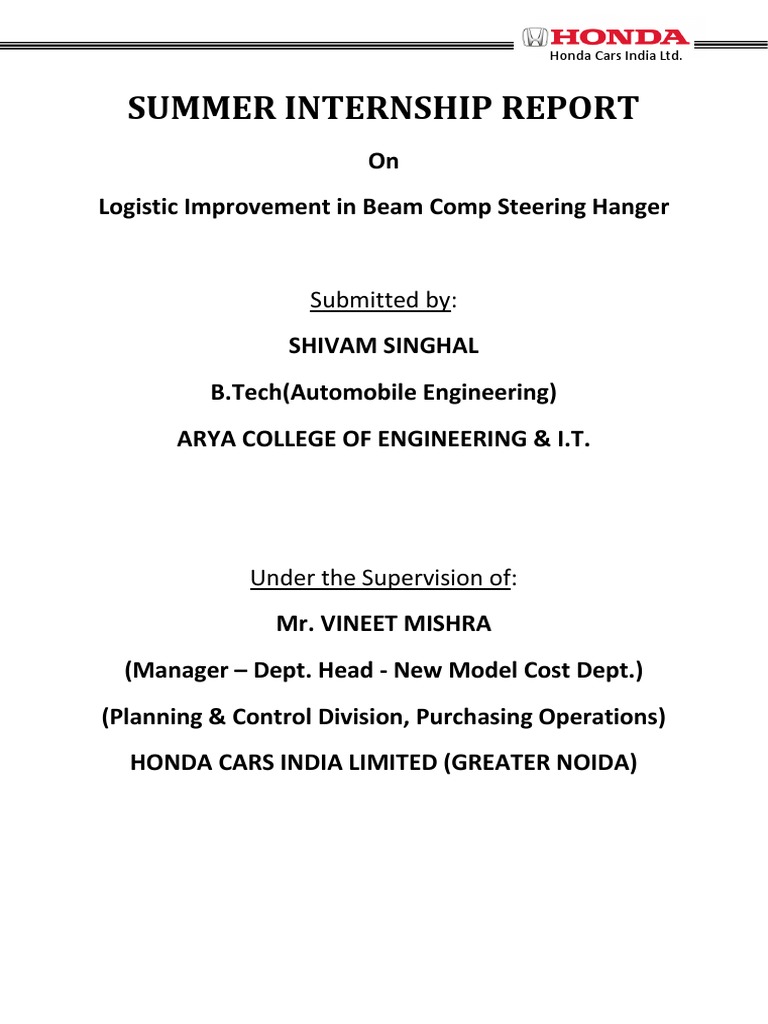 HONDA
Honda Cars India Ltd.

SUMMER INTERNSHIP REPORT

On

Logistic Improvement in Beam Comp Steering Hanger

Submitted by:

SHIVAM SINGHAL

B.Tech(Automobile Engineering)

ARYA COLLEGE OF ENGINEERING & I.T.

Under the Supervision of:

Mr. VINEET MISHRA

(Manager – Dept. Head - New Model Cost Dept.)

(Planning & Control Division, Purchasing Operations)

HONDA CARS INDIA LIMITED (GREATER NOIDA)